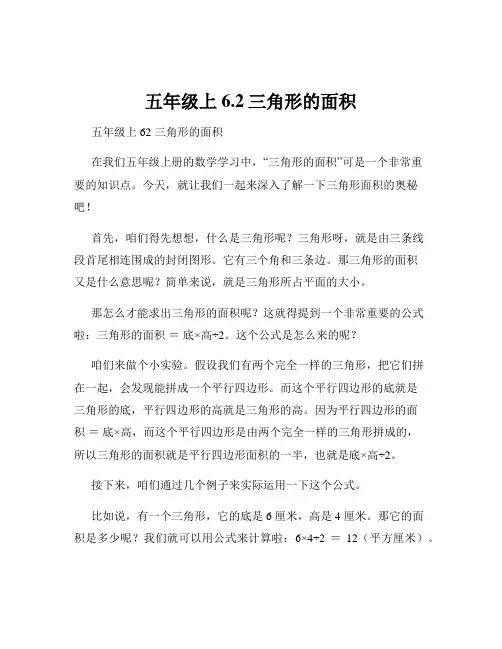 五年级上 6.2 三角形的面积

五年级上 62 三角形的面积

在我们五年级上册的数学学习中，“三角形的面积”可是一个非常重要的知识点。今天，就让我们一起来深入了解一下三角形面积的奥秘吧！

首先，咱们得先想想，什么是三角形呢？三角形呀，就是由三条线段首尾相连围成的封闭图形。它有三个角和三条边。那三角形的面积又是什么意思呢？简单来说，就是三角形所占平面的大小。

那怎么才能求出三角形的面积呢？这就得提到一个非常重要的公式啦：三角形的面积 = 底×高÷2。这个公式是怎么来的呢？

咱们来做个小实验。假设我们有两个完全一样的三角形，把它们拼在一起，会发现能拼成一个平行四边形。而这个平行四边形的底就是三角形的底，平行四边形的高就是三角形的高。因为平行四边形的面积 = 底×高，而这个平行四边形是由两个完全一样的三角形拼成的，所以三角形的面积就是平行四边形面积的一半，也就是底×高÷2。

接下来，咱们通过几个例子来实际运用一下这个公式。

比如说，有一个三角形，它的底是 6 厘米，高是 4 厘米。那它的面积是多少呢？我们就可以用公式来计算啦：6×4÷2 = 12（平方厘米）。